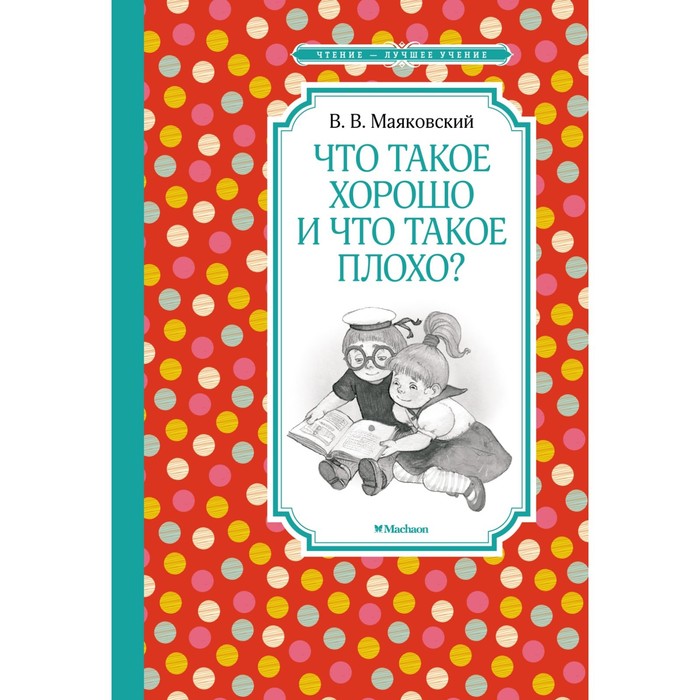 ЧТЕНИЕ — ЛУЧШЕЕ УЧЕНИЕ

В. В. Маяковский

ЧТО ТАКОЕ ХОРОШО И ЧТО ТАКОЕ ПЛОХО?

Machaon